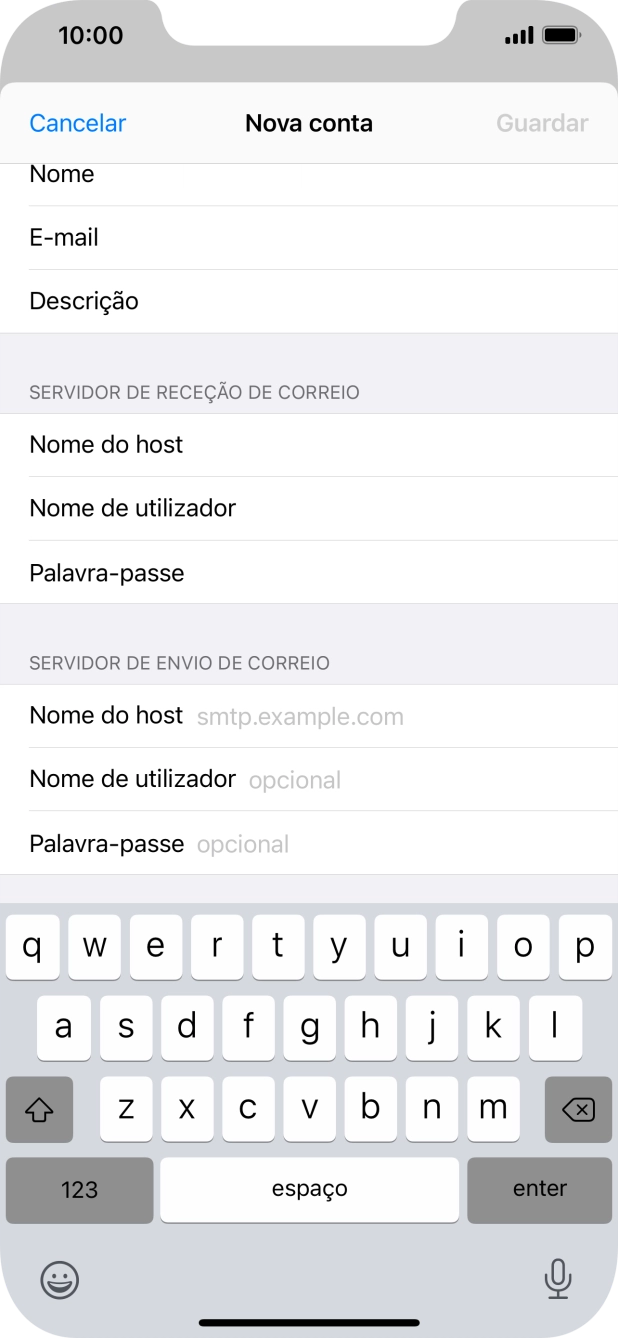 10:00

Cancelar Nova conta Guardar

Nome

E-mail

Descrição

SERVIDOR DE RECEÇÃO DE CORREIO

Nome do host

Nome de utilizador

Palavra-passe

SERVIDOR DE ENVIO DE CORREIO

Nome do host smtp.example.com

Nome de utilizador opcional

Palavra-passe opcional

q w e r t y u i o p
a s d f g h j k l
z x c v b n m
123 espaço enter